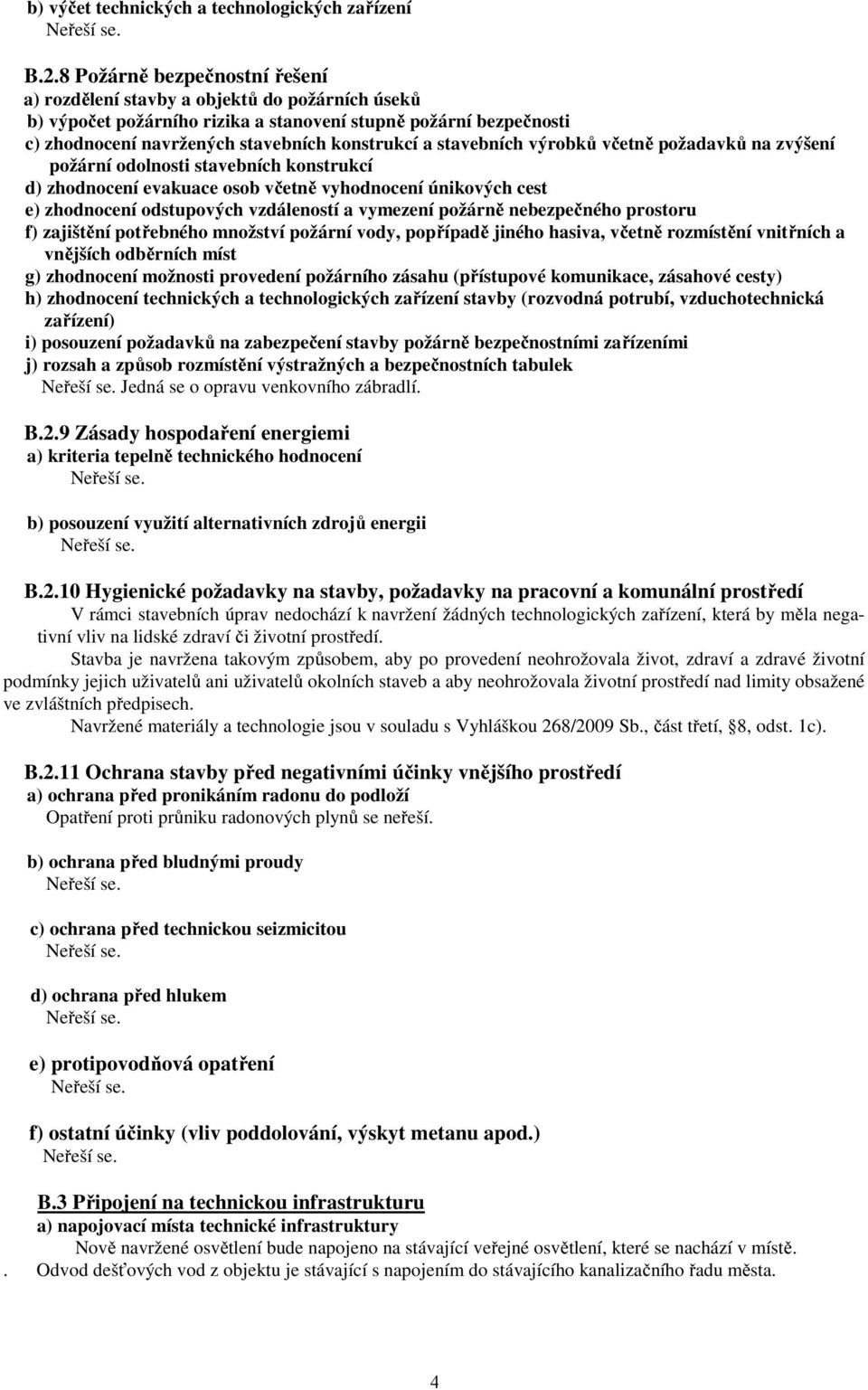 b) výčet technických a technologických zařízení
Neřeší se.

B.2.8 Požárně bezpečnostní řešení
a) rozdělení stavby a objektů do požárních úseků
b) výpočet požárního rizika a stanovení stupně požární bezpečnosti
c) zhodnocení navržených stavebních konstrukcí a stavebních výrobků včetně požadavků na zvýšení požární odolnosti stavebních konstrukcí
d) zhodnocení evakuace osob včetně vyhodnocení únikových cest
e) zhodnocení odstupových vzdáleností a vymezení požárně nebezpečného prostoru
f) zajištění potřebného množství požární vody, popřípadě jiného hasiva, včetně rozmístění vnitřních a vnějších odběrních míst
g) zhodnocení možnosti provedení požárního zásahu (přístupové komunikace, zásahové cesty)
h) zhodnocení technických a technologických zařízení stavby (rozvodná potrubí, vzduchotechnická zařízení)
i) posouzení požadavků na zabezpečení stavby požárně bezpečnostními zařízeními
j) rozsah a způsob rozmístění výstražných a bezpečnostních tabulek
Neřeší se. Jedná se o opravu venkovního zábradlí.

B.2.9 Zásady hospodaření energiemi
a) kriteria tepelně technického hodnocení
Neřeší se.

b) posouzení využití alternativních zdrojů energii
Neřeší se.

B.2.10 Hygienické požadavky na stavby, požadavky na pracovní a komunální prostředí
V rámci stavebních úprav nedochází k navržení žádných technologických zařízení, která by měla negativní vliv na lidské zdraví či životní prostředí.
Stavba je navržena takovým způsobem, aby po provedení neohrožovala život, zdraví a zdravé životní podmínky jejich uživatelů ani uživatelů okolních staveb a aby neohrožovala životní prostředí nad limity obsažené ve zvláštních předpisech.
Navržené materiály a technologie jsou v souladu s Vyhláškou 268/2009 Sb., část třetí, §8, odst. 1c).

B.2.11 Ochrana stavby před negativními účinky vnějšího prostředí
a) ochrana před pronikáním radonu do podloží
Opatření proti průniku radonových plynů se neřeší.

b) ochrana před bludnými proudy
Neřeší se.

c) ochrana před technickou seizmicitou
Neřeší se.

d) ochrana před hlukem
Neřeší se.

e) protipovodňová opatření
Neřeší se.

f) ostatní účinky (vliv poddolování, výskyt metanu apod.)
Neřeší se.

B.3 Připojení na technickou infrastrukturu
a) napojovací místa technické infrastruktury
Nově navržené osvětlení bude napojeno na stávající veřejné osvětlení, které se nachází v místě.
. Odvod dešťových vod z objektu je stávající s napojením do stávajícího kanalizačního řadu města.

4